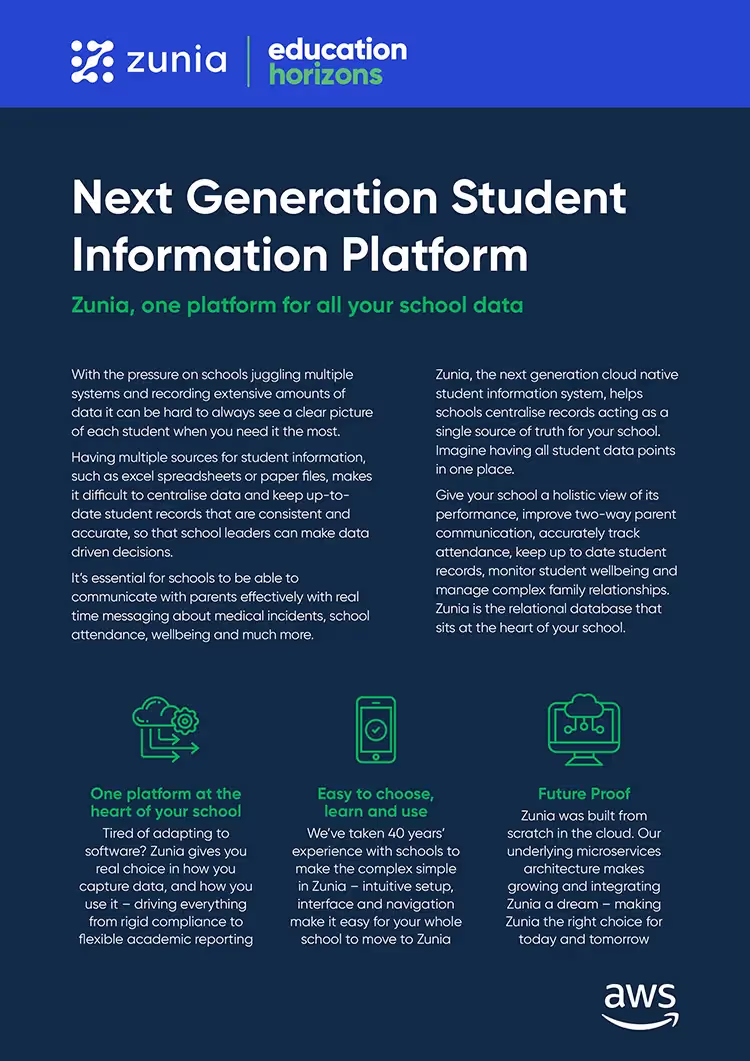 zunia | education horizons

Next Generation Student Information Platform

Zunia, one platform for all your school data

With the pressure on schools juggling multiple systems and recording extensive amounts of data it can be hard to always see a clear picture of each student when you need it the most.

Having multiple sources for student information, such as excel spreadsheets or paper files, makes it difficult to centralise data and keep up-to-date student records that are consistent and accurate, so that school leaders can make data driven decisions.

It's essential for schools to be able to communicate with parents effectively with real time messaging about medical incidents, school attendance, wellbeing and much more.

Zunia, the next generation cloud native student information system, helps schools centralise records acting as a single source of truth for your school. Imagine having all student data points in one place.

Give your school a holistic view of its performance, improve two-way parent communication, accurately track attendance, keep up to date student records, monitor student wellbeing and manage complex family relationships. Zunia is the relational database that sits at the heart of your school.

One platform at the heart of your school

Tired of adapting to software? Zunia gives you real choice in how you capture data, and how you use it – driving everything from rigid compliance to flexible academic reporting

Easy to choose, learn and use

We've taken 40 years' experience with schools to make the complex simple in Zunia – intuitive setup, interface and navigation make it easy for your whole school to move to Zunia

Future Proof

Zunia was built from scratch in the cloud. Our underlying microservices architecture makes growing and integrating Zunia a dream – making Zunia the right choice for today and tomorrow

aws